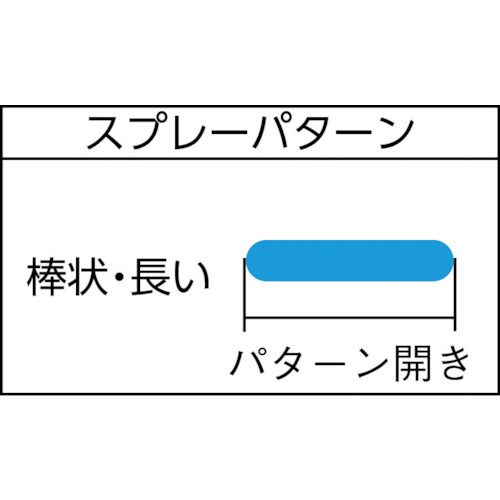 スプレーパターン

棒状・長い

パターン開き